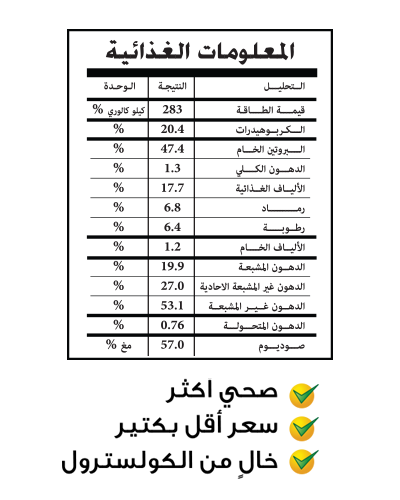 المعلومات الغذائية

| التحليل | النتيجة | الوحدة |
|---|---|---|
| قيمة الطاقة | 283 | كيلو كالوري % |
| الكربوهيدرات | 20.4 | % |
| البروتين الخام | 47.4 | % |
| الدهون الكلي | 1.3 | % |
| الألياف الغذائية | 17.7 | % |
| رماد | 6.8 | % |
| رطوبة | 6.4 | % |
| الألياف الخام | 1.2 | % |
| الدهون المشبعة | 19.9 | % |
| الدهون غير المشبعة الاحادية | 27.0 | % |
| الدهون غير المشبعة | 53.1 | % |
| الدهون المتحولة | 0.76 | % |
| صوديوم | 57.0 | مغ % |

صحي اكثر
سعر أقل بكتير
خالٍ من الكولسترول